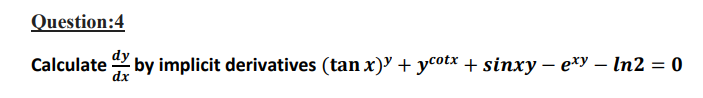 Question:4

Calculate $\frac{dy}{dx}$ by implicit derivatives $(\tan x)^y + y^{cotx} + sinxy - e^{xy} - ln2 = 0$